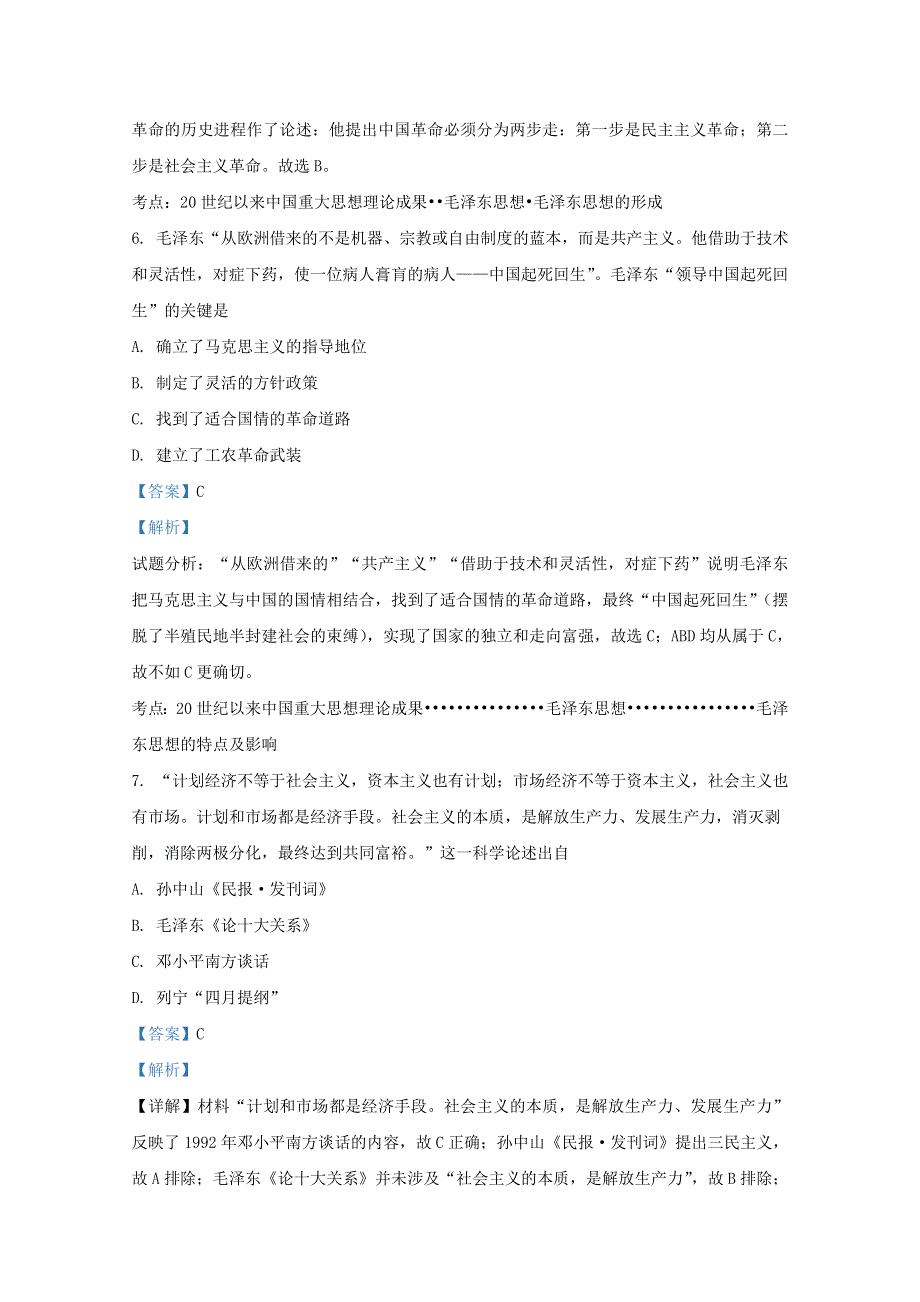 革命的历史进程作了论述：他提出中国革命必须分为两步走：第一步是民主主义革命；第二步是社会主义革命。故选 B。

考点：20 世纪以来中国重大思想理论成果••毛泽东思想•毛泽东思想的形成

6. 毛泽东“从欧洲借来的不是机器、宗教或自由制度的蓝本，而是共产主义。他借助于技术和灵活性，对症下药，使一位病人膏肓的病人——中国起死回生”。毛泽东“领导中国起死回生”的关键是

A. 确立了马克思主义的指导地位

B. 制定了灵活的方针政策

C. 找到了适合国情的革命道路

D. 建立了工农革命武装

【答案】C

【解析】

试题分析：“从欧洲借来的”“共产主义”“借助于技术和灵活性，对症下药”说明毛泽东把马克思主义与中国的国情相结合，找到了适合国情的革命道路，最终“中国起死回生”（摆脱了半殖民地半封建社会的束缚），实现了国家的独立和走向富强，故选 C；ABD 均从属于 C，故不如 C 更确切。

考点：20 世纪以来中国重大思想理论成果••••••••••••••毛泽东思想••••••••••••••••毛泽东思想的特点及影响

7. “计划经济不等于社会主义，资本主义也有计划；市场经济不等于资本主义，社会主义也有市场。计划和市场都是经济手段。社会主义的本质，是解放生产力、发展生产力，消灭剥削，消除两极分化，最终达到共同富裕。”这一科学论述出自

A. 孙中山《民报·发刊词》

B. 毛泽东《论十大关系》

C. 邓小平南方谈话

D. 列宁“四月提纲”

【答案】C

【解析】

【详解】材料“计划和市场都是经济手段。社会主义的本质，是解放生产力、发展生产力”反映了 1992 年邓小平南方谈话的内容，故 C 正确；孙中山《民报·发刊词》提出三民主义，故 A 排除；毛泽东《论十大关系》并未涉及“社会主义的本质，是解放生产力”，故 B 排除；